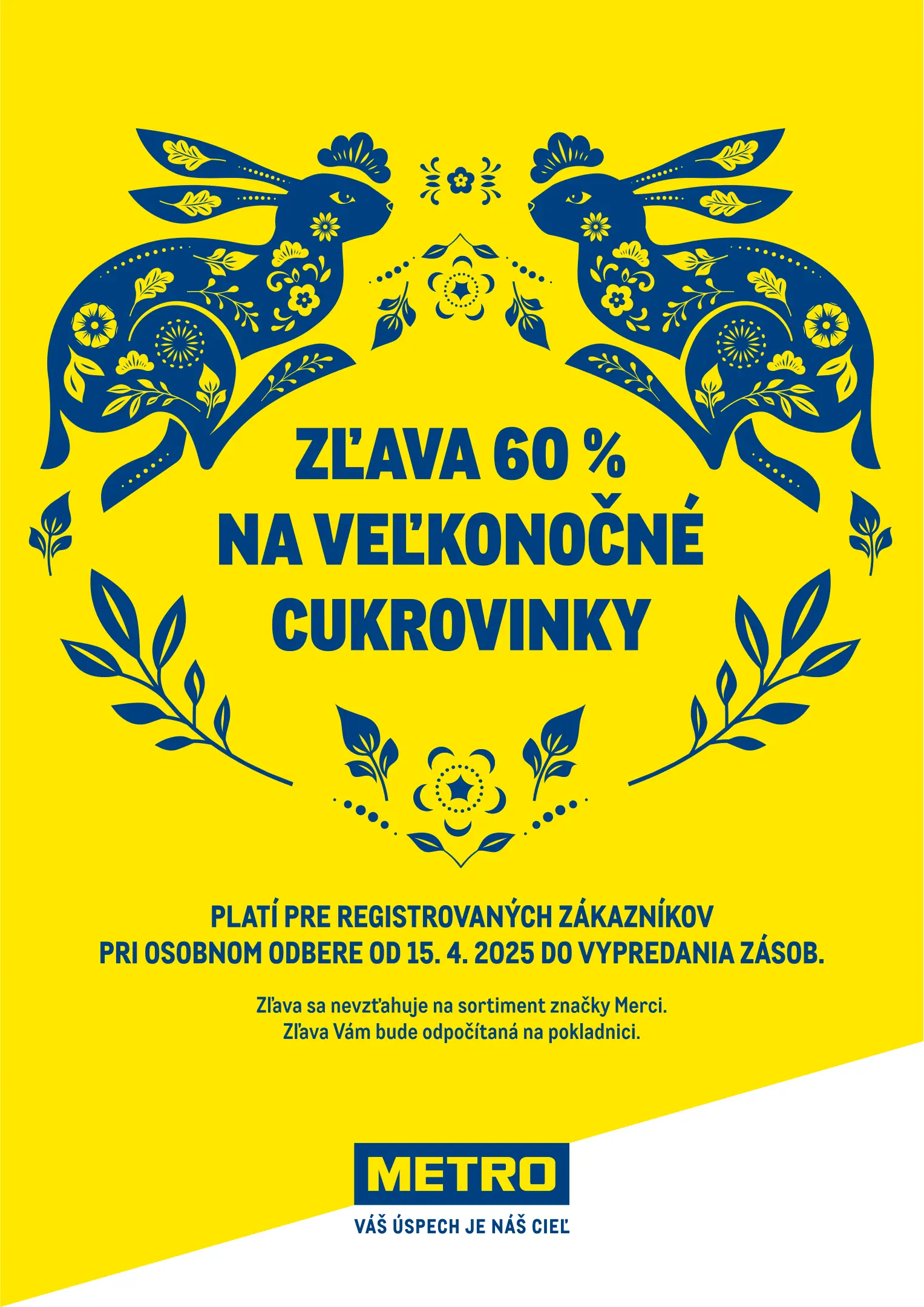 ZĽAVA 60 %
NA VEĽKONOČNÉ
CUKROVINKY

PLATÍ PRE REGISTROVANÝCH ZÁKAZNÍKOV
PRI OSOBNOM ODBERE OD 15. 4. 2025 DO VYPREDANIA ZÁSOB.

Zľava sa nevzťahuje na sortiment značky Merci.
Zľava Vám bude odpočítaná na pokladnici.

METRO
VÁŠ ÚSPECH JE NÁŠ CIEĽ